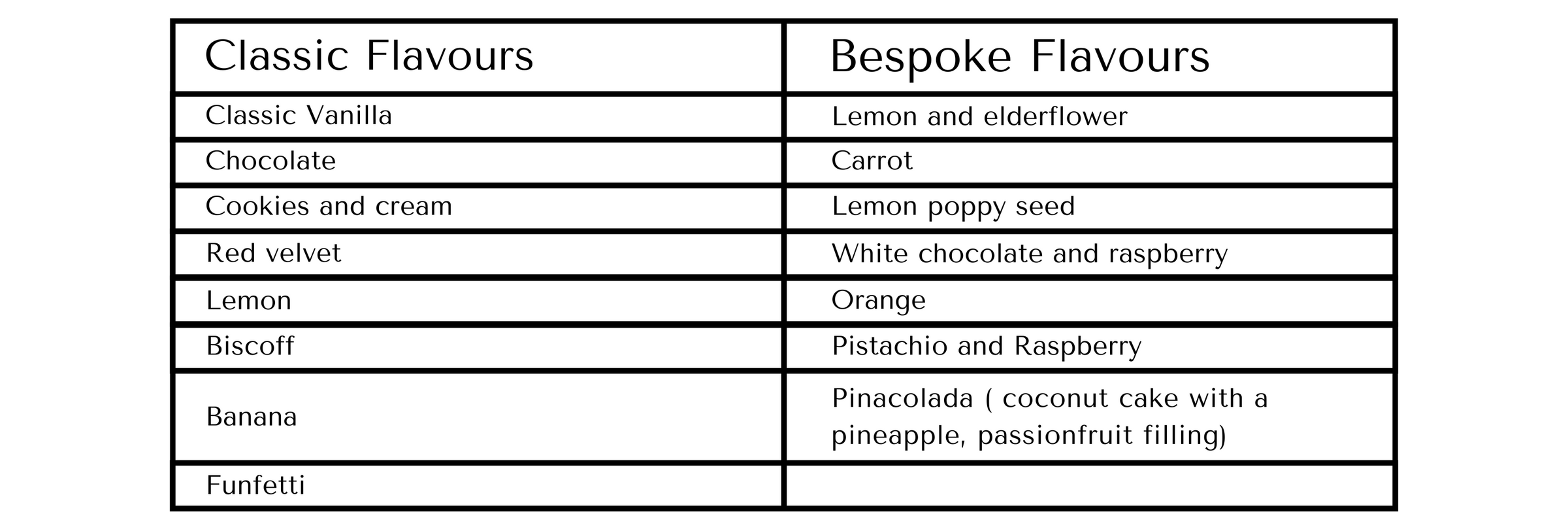 | Classic Flavours | Bespoke Flavours |
|---|---|
| Classic Vanilla | Lemon and elderflower |
| Chocolate | Carrot |
| Cookies and cream | Lemon poppy seed |
| Red velvet | White chocolate and raspberry |
| Lemon | Orange |
| Biscoff | Pistachio and Raspberry |
| Banana | Pinacolada ( coconut cake with a pineapple, passionfruit filling) |
| Funfetti | |